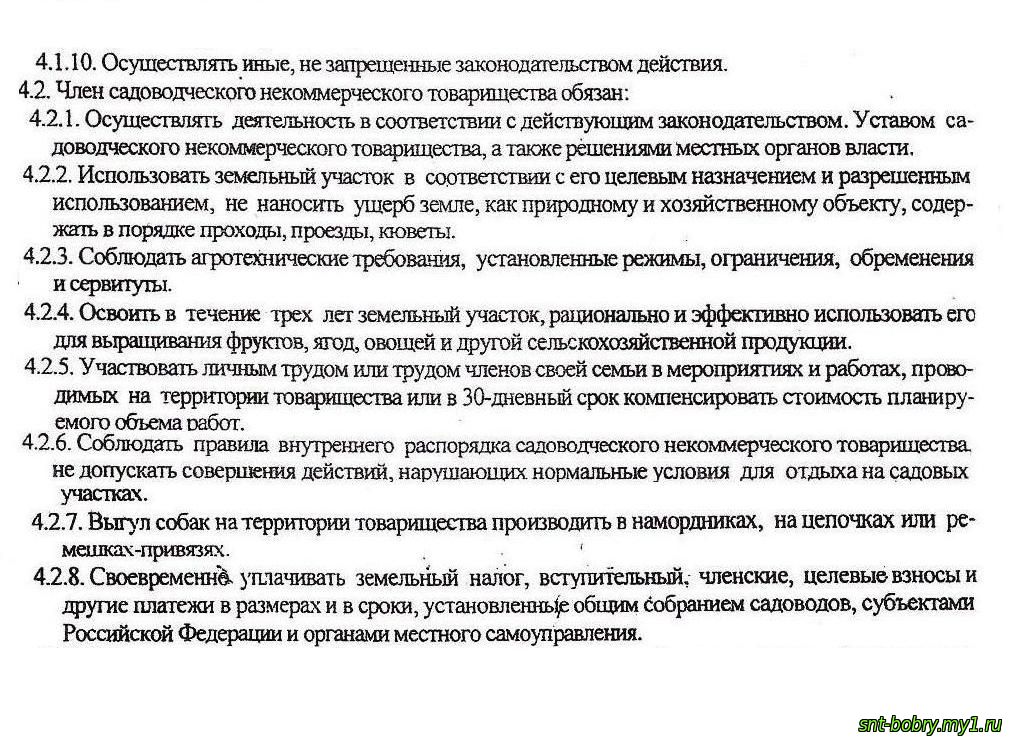 4.1.10. Осуществлять иные, не запрещенные законодательством действия.

4.2. Член садоводческого некоммерческого товарищества обязан:

4.2.1. Осуществлять деятельность в соответствии с действующим законодательством. Уставом садоводческого некоммерческого товарищества, а также решениями местных органов власти.

4.2.2. Использовать земельный участок в соответствии с его целевым назначением и разрешенным использованием, не наносить ущерб земле, как природному и хозяйственному объекту, содержать в порядке проходы, проезды, кюветы.

4.2.3. Соблюдать агротехнические требования, установленные режимы, ограничения, обременения и сервитуты.

4.2.4. Освоить в течение трех лет земельный участок, рационально и эффективно использовать его для выращивания фруктов, ягод, овощей и другой сельскохозяйственной продукции.

4.2.5. Участвовать личным трудом или трудом членов своей семьи в мероприятиях и работах, проводимых на территории товарищества или в 30-дневный срок компенсировать стоимость планируемого объема работ.

4.2.6. Соблюдать правила внутреннего распорядка садоводческого некоммерческого товарищества. не допускать совершения действий, нарушающих нормальные условия для отдыха на садовых участках.

4.2.7. Выгул собак на территории товарищества производить в намордниках, на цепочках или ремешках-привязях.

4.2.8. Своевременно уплачивать земельный налог, вступительный, членские, целевые взносы и другие платежи в размерах и в сроки, установленные общим собранием садоводов, субъектами Российской Федерации и органами местного самоуправления.

snt-bobry.my1.ru